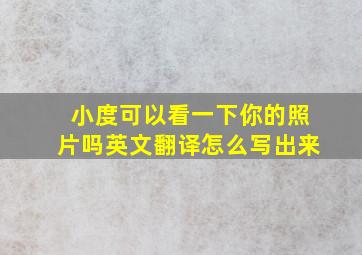 小度可以看一下你的照片吗英文翻译怎么写出来